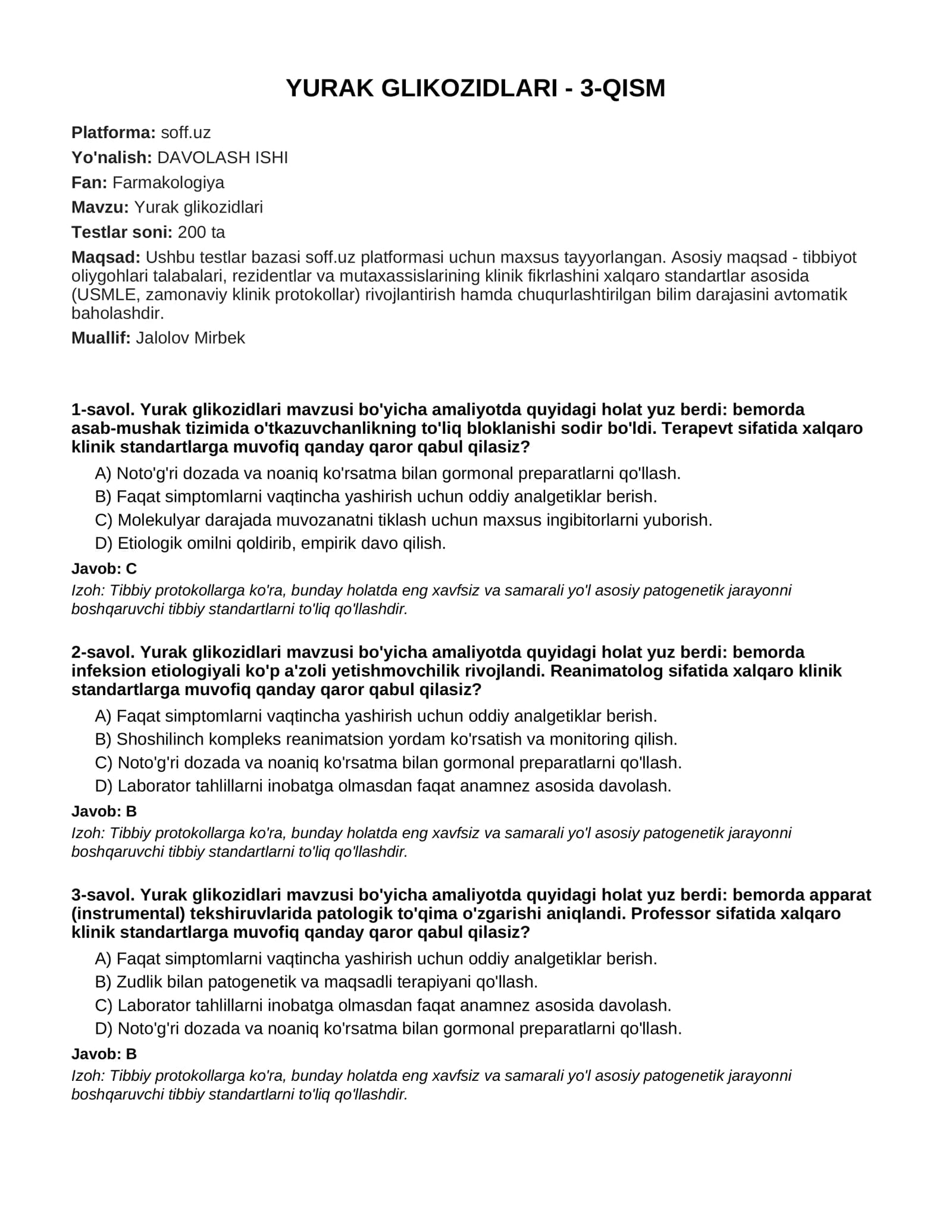 YURAK GLIKOZIDLARI - 3-QISM

Platforma: soff.uz

Yo'nalish: DAVOLASH ISHI

Fan: Farmakologiya

Mavzu: Yurak glikozidlari

Testlar soni: 200 ta

Maqsad: Ushbu testlar bazasi soff.uz platformasi uchun maxsus tayyorlangan. Asosiy maqsad - tibbiyot oliygohlari talabalari, rezidentlar va mutaxassislarining klinik fikrlashini xalqaro standartlar asosida (USMLE, zamonaviy klinik protokollar) rivojlantirish hamda chuqurlashtirilgan bilim darajasini avtomatik baholashdir.

Muallif: Jalolov Mirbek

1-savol. Yurak glikozidlari mavzusi bo'yicha amaliyotda quyidagi holat yuz berdi: bemorda asab-mushak tizimida o'tkazuvchanlikning to'liq bloklanishi sodir bo'ldi. Terapevt sifatida xalqaro klinik standartlarga muvofiq qanday qaror qabul qilasiz?

A) Noto'g'ri dozada va noaniq ko'rsatma bilan gormonal preparatlarni qo'llash.
B) Faqat simptomlarni vaqtincha yashirish uchun oddiy analgetiklar berish.
C) Molekulyar darajada muvozanatni tiklash uchun maxsus ingibitorlarni yuborish.
D) Etiologik omilni qoldirib, empirik davo qilish.

Javob: C

Izoh: Tibbiy protokollarga ko'ra, bunday holatda eng xavfsiz va samarali yo'l asosiy patogenetik jarayonni boshqaruvchi tibbiy standartlarni to'liq qo'llashdir.

2-savol. Yurak glikozidlari mavzusi bo'yicha amaliyotda quyidagi holat yuz berdi: bemorda infeksion etiologiyali ko'p a'zoli yetishmovchilik rivojlandi. Reanimatolog sifatida xalqaro klinik standartlarga muvofiq qanday qaror qabul qilasiz?

A) Faqat simptomlarni vaqtincha yashirish uchun oddiy analgetiklar berish.
B) Shoshilinch kompleks reanimatsion yordam ko'rsatish va monitoring qilish.
C) Noto'g'ri dozada va noaniq ko'rsatma bilan gormonal preparatlarni qo'llash.
D) Laborator tahlillarni inobatga olmasdan faqat anamnez asosida davolash.

Javob: B

Izoh: Tibbiy protokollarga ko'ra, bunday holatda eng xavfsiz va samarali yo'l asosiy patogenetik jarayonni boshqaruvchi tibbiy standartlarni to'liq qo'llashdir.

3-savol. Yurak glikozidlari mavzusi bo'yicha amaliyotda quyidagi holat yuz berdi: bemorda apparat (instrumental) tekshiruvlarida patologik to'qima o'zgarishi aniqlandi. Professor sifatida xalqaro klinik standartlarga muvofiq qanday qaror qabul qilasiz?

A) Faqat simptomlarni vaqtincha yashirish uchun oddiy analgetiklar berish.
B) Zudlik bilan patogenetik va maqsadli terapiyani qo'llash.
C) Laborator tahlillarni inobatga olmasdan faqat anamnez asosida davolash.
D) Noto'g'ri dozada va noaniq ko'rsatma bilan gormonal preparatlarni qo'llash.

Javob: B

Izoh: Tibbiy protokollarga ko'ra, bunday holatda eng xavfsiz va samarali yo'l asosiy patogenetik jarayonni boshqaruvchi tibbiy standartlarni to'liq qo'llashdir.